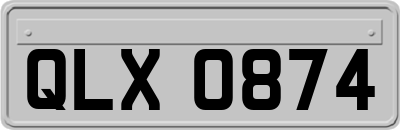 QLX 0874